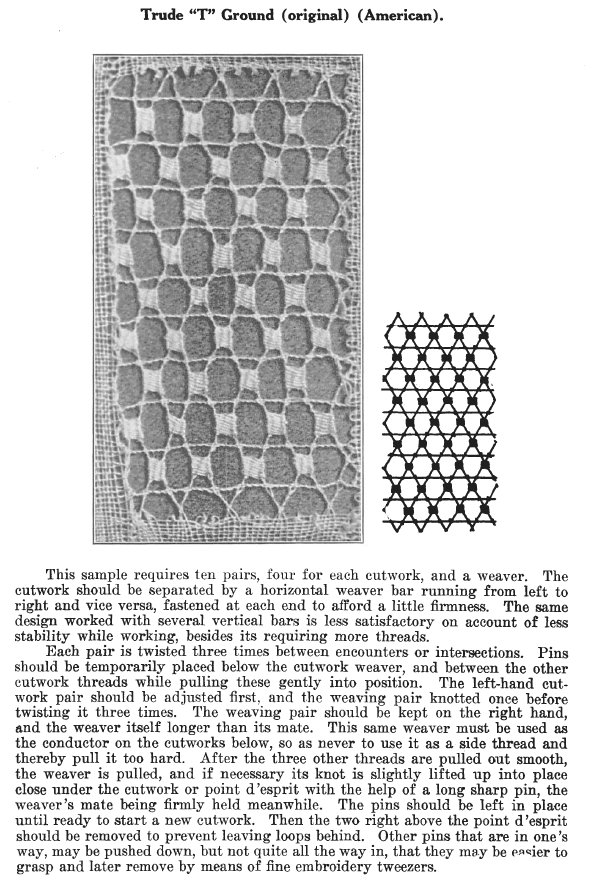 Trude "T" Ground (original) (American).

This sample requires ten pairs, four for each cutwork, and a weaver. The cutwork should be separated by a horizontal weaver bar running from left to right and vice versa, fastened at each end to afford a little firmness. The same design worked with several vertical bars is less satisfactory on account of less stability while working, besides its requiring more threads.

Each pair is twisted three times between encounters or intersections. Pins should be temporarily placed below the cutwork weaver, and between the other cutwork threads while pulling these gently into position. The left-hand cutwork pair should be adjusted first, and the weaving pair knotted once before twisting it three times. The weaving pair should be kept on the right hand, and the weaver itself longer than its mate. This same weaver must be used as the conductor on the cutworks below, so as never to use it as a side thread and thereby pull it too hard. After the three other threads are pulled out smooth, the weaver is pulled, and if necessary its knot is slightly lifted up into place close under the cutwork or point d'esprit with the help of a long sharp pin, the weaver's mate being firmly held meanwhile. The pins should be left in place until ready to start a new cutwork. Then the two right above the point d'esprit should be removed to prevent leaving loops behind. Other pins that are in one's way, may be pushed down, but not quite all the way in, that they may be easier to grasp and later remove by means of fine embroidery tweezers.